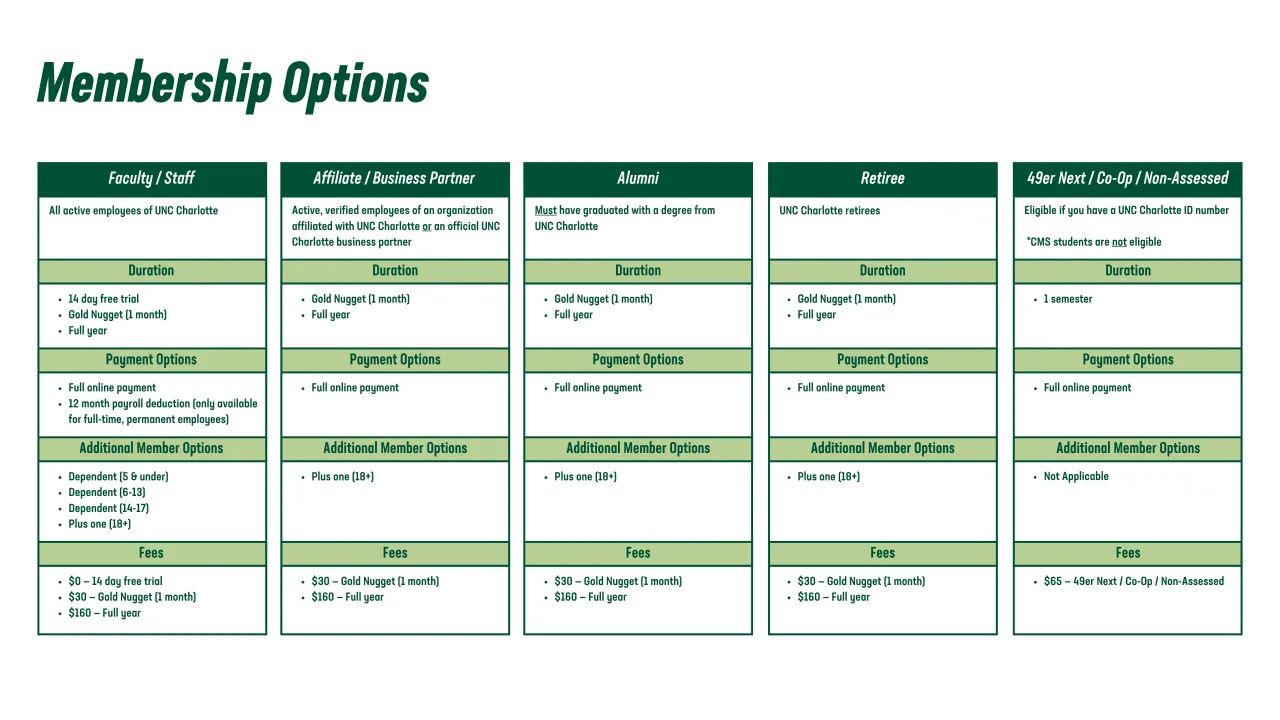 Membership Options

Faculty / Staff

All active employees of UNC Charlotte

Duration

- 14 day free trial
- Gold Nugget (1 month)
- Full year

Payment Options

- Full online payment
- 12 month payroll deduction (only available for full-time, permanent employees)

Additional Member Options

- Dependent (5 & under)
- Dependent (6-13)
- Dependent (14-17)
- Plus one (18+)

Fees

- $0 – 14 day free trial
- $30 – Gold Nugget (1 month)
- $160 – Full year

Affiliate / Business Partner

Active, verified employees of an organization affiliated with UNC Charlotte or an official UNC Charlotte business partner

Duration

- Gold Nugget (1 month)
- Full year

Payment Options

- Full online payment

Additional Member Options

- Plus one (18+)

Fees

- $30 – Gold Nugget (1 month)
- $160 – Full year

Alumni

Must have graduated with a degree from UNC Charlotte

Duration

- Gold Nugget (1 month)
- Full year

Payment Options

- Full online payment

Additional Member Options

- Plus one (18+)

Fees

- $30 – Gold Nugget (1 month)
- $160 – Full year

Retiree

UNC Charlotte retirees

Duration

- Gold Nugget (1 month)
- Full year

Payment Options

- Full online payment

Additional Member Options

- Plus one (18+)

Fees

- $30 – Gold Nugget (1 month)
- $160 – Full year

49er Next / Co-Op / Non-Assessed

Eligible if you have a UNC Charlotte ID number

*CMS students are not eligible

Duration

- 1 semester

Payment Options

- Full online payment

Additional Member Options

- Not Applicable

Fees

- $65 – 49er Next / Co-Op / Non-Assessed